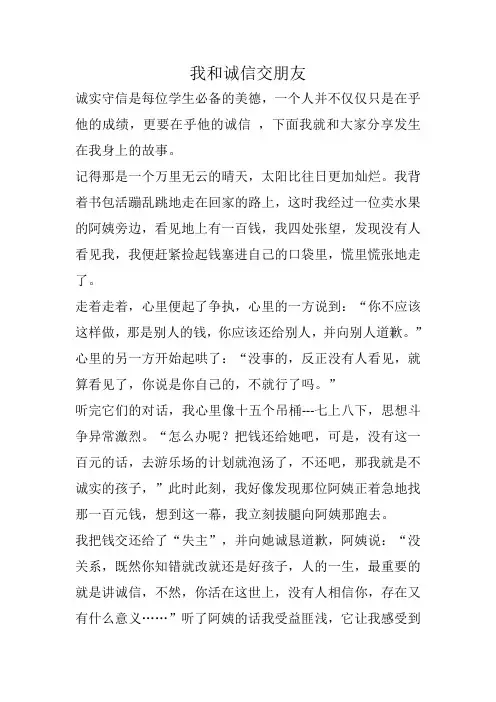 我和诚信交朋友

诚实守信是每位学生必备的美德，一个人并不仅仅只是在乎他的成绩，更要在乎他的诚信 ，下面我就和大家分享发生在我身上的故事。

记得那是一个万里无云的晴天，太阳比往日更加灿烂。我背着书包活蹦乱跳地走在回家的路上，这时我经过一位卖水果的阿姨旁边，看见地上有一百钱，我四处张望，发现没有人看见我，我便赶紧捡起钱塞进自己的口袋里，慌里慌张地走了。

走着走着，心里便起了争执，心里的一方说到：“你不应该这样做，那是别人的钱，你应该还给别人，并向别人道歉。”心里的另一方开始起哄了：“没事的，反正没有人看见，就算看见了，你说是你自己的，不就行了吗。”

听完它们的对话，我心里像十五个吊桶---七上八下，思想斗争异常激烈。“怎么办呢？把钱还给她吧，可是，没有这一百元的话，去游乐场的计划就泡汤了，不还吧，那我就是不诚实的孩子，”此时此刻，我好像发现那位阿姨正着急地找那一百元钱，想到这一幕，我立刻拔腿向阿姨那跑去。

我把钱交还给了“失主”，并向她诚恳道歉，阿姨说：“没关系，既然你知错就改就还是好孩子，人的一生，最重要的就是讲诚信，不然，你活在这世上，没有人相信你，存在又有什么意义……”听了阿姨的话我受益匪浅，它让我感受到